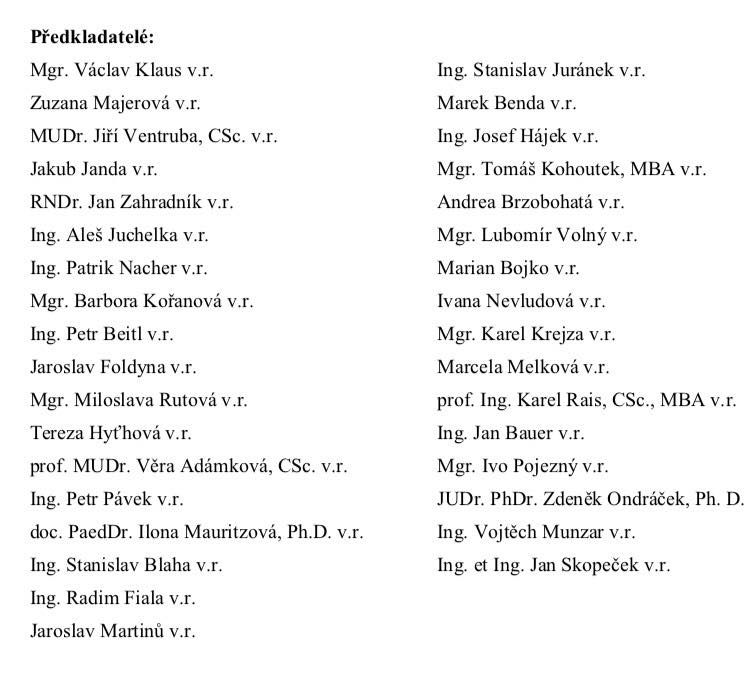 **Předkladatelé:**

Mgr. Václav Klaus v.r.
Zuzana Majerová v.r.
MUDr. Jiří Ventruba, CSc. v.r.
Jakub Janda v.r.
RNDr. Jan Zahradník v.r.
Ing. Aleš Juchelka v.r.
Ing. Patrik Nacher v.r.
Mgr. Barbora Kořanová v.r.
Ing. Petr Beitl v.r.
Jaroslav Foldyna v.r.
Mgr. Miloslava Rutová v.r.
Tereza Hyťhová v.r.
prof. MUDr. Věra Adámková, CSc. v.r.
Ing. Petr Pávek v.r.
doc. PaedDr. Ilona Mauritzová, Ph.D. v.r.
Ing. Stanislav Blaha v.r.
Ing. Radim Fiala v.r.
Jaroslav Martinů v.r.

Ing. Stanislav Juránek v.r.
Marek Benda v.r.
Ing. Josef Hájek v.r.
Mgr. Tomáš Kohoutek, MBA v.r.
Andrea Brzobohatá v.r.
Mgr. Lubomír Volný v.r.
Marian Bojko v.r.
Ivana Nevludová v.r.
Mgr. Karel Krejza v.r.
Marcela Melková v.r.
prof. Ing. Karel Rais, CSc., MBA v.r.
Ing. Jan Bauer v.r.
Mgr. Ivo Pojezný v.r.
JUDr. PhDr. Zdeněk Ondráček, Ph. D.
Ing. Vojtěch Munzar v.r.
Ing. et Ing. Jan Skopeček v.r.